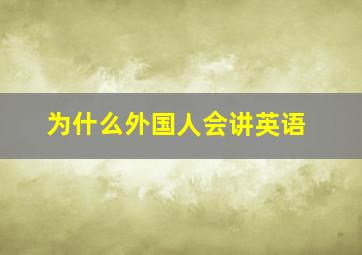 为什么外国人会讲英语